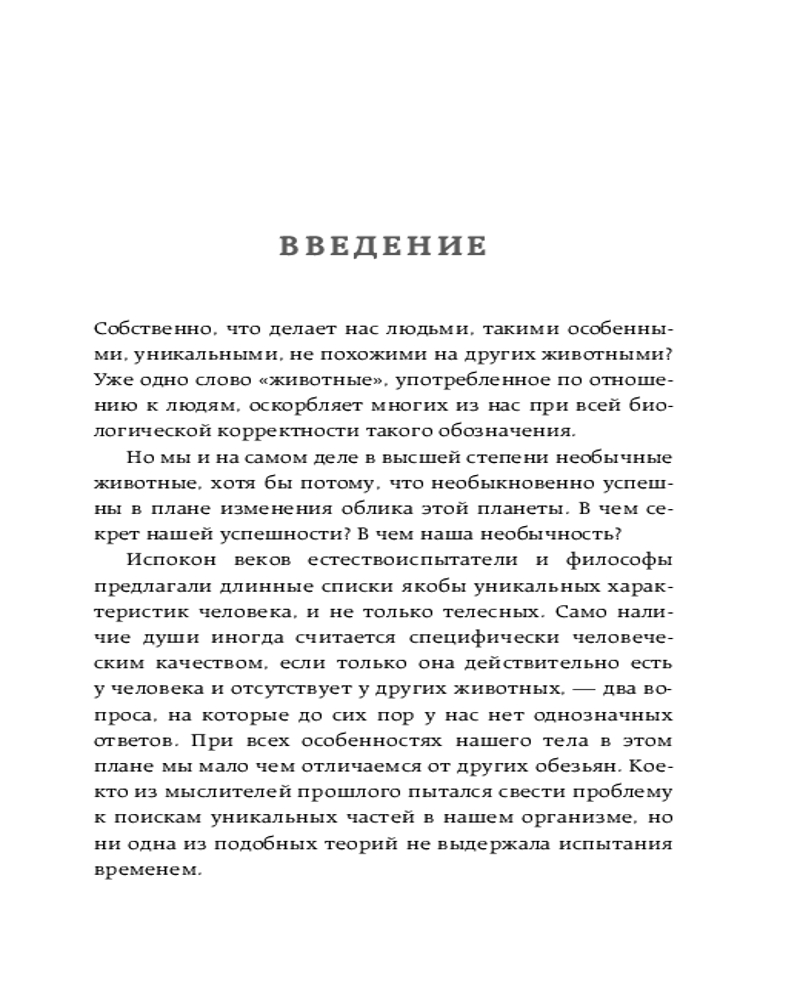 ВВЕДЕНИЕ

Собственно, что делает нас людьми, такими особенными, уникальными, не похожими на других животными? Уже одно слово «животные», употребленное по отношению к людям, оскорбляет многих из нас при всей биологической корректности такого обозначения.

Но мы и на самом деле в высшей степени необычные животные, хотя бы потому, что необыкновенно успешны в плане изменения облика этой планеты. В чем секрет нашей успешности? В чем наша необычность?

Испокон веков естествоиспытатели и философы предлагали длинные списки якобы уникальных характеристик человека, и не только телесных. Само наличие души иногда считается специфически человеческим качеством, если только она действительно есть у человека и отсутствует у других животных, — два вопроса, на которые до сих пор у нас нет однозначных ответов. При всех особенностях нашего тела в этом плане мы мало чем отличаемся от других обезьян. Коекто из мыслителей прошлого пытался свести проблему к поискам уникальных частей в нашем организме, но ни одна из подобных теорий не выдержала испытания временем.